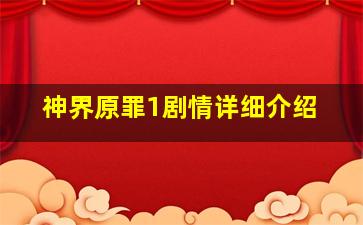 神界原罪1剧情详细介绍